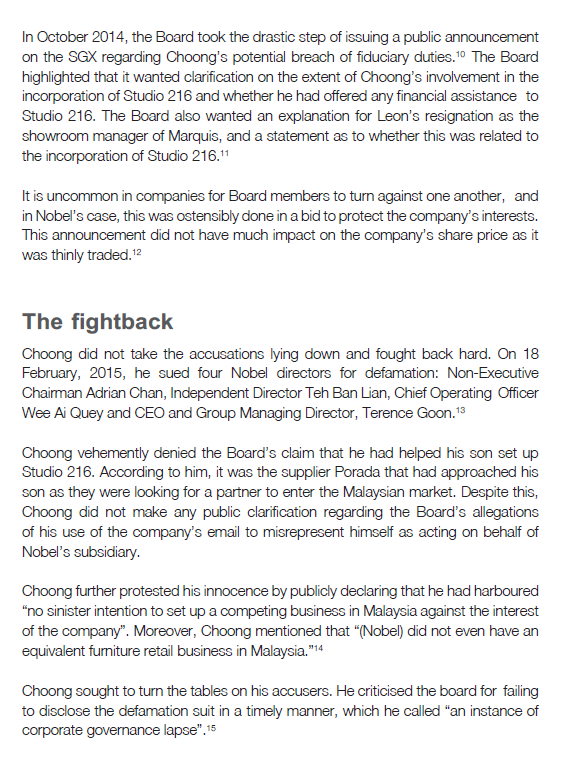 In October 2014, the Board took the drastic step of issuing a public announcement on the SGX regarding Choong's potential breach of fiduciary duties.$^{10}$ The Board highlighted that it wanted clarification on the extent of Choong's involvement in the incorporation of Studio 216 and whether he had offered any financial assistance to Studio 216. The Board also wanted an explanation for Leon's resignation as the showroom manager of Marquis, and a statement as to whether this was related to the incorporation of Studio 216.$^{11}$

It is uncommon in companies for Board members to turn against one another, and in Nobel's case, this was ostensibly done in a bid to protect the company's interests. This announcement did not have much impact on the company's share price as it was thinly traded.$^{12}$

The fightback

Choong did not take the accusations lying down and fought back hard. On 18 February, 2015, he sued four Nobel directors for defamation: Non-Executive Chairman Adrian Chan, Independent Director Teh Ban Lian, Chief Operating Officer Wee Ai Quey and CEO and Group Managing Director, Terence Goon.$^{13}$

Choong vehemently denied the Board's claim that he had helped his son set up Studio 216. According to him, it was the supplier Porada that had approached his son as they were looking for a partner to enter the Malaysian market. Despite this, Choong did not make any public clarification regarding the Board's allegations of his use of the company's email to misrepresent himself as acting on behalf of Nobel's subsidiary.

Choong further protested his innocence by publicly declaring that he had harboured "no sinister intention to set up a competing business in Malaysia against the interest of the company". Moreover, Choong mentioned that "(Nobel) did not even have an equivalent furniture retail business in Malaysia."$^{14}$

Choong sought to turn the tables on his accusers. He criticised the board for failing to disclose the defamation suit in a timely manner, which he called "an instance of corporate governance lapse".$^{15}$